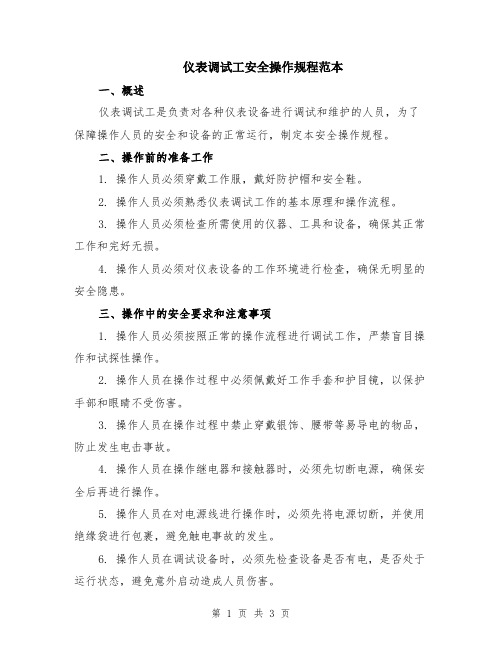 仪表调试工安全操作规程范本

一、概述

仪表调试工是负责对各种仪表设备进行调试和维护的人员，为了保障操作人员的安全和设备的正常运行，制定本安全操作规程。

二、操作前的准备工作

1. 操作人员必须穿戴工作服，戴好防护帽和安全鞋。

2. 操作人员必须熟悉仪表调试工作的基本原理和操作流程。

3. 操作人员必须检查所需使用的仪器、工具和设备，确保其正常工作和完好无损。

4. 操作人员必须对仪表设备的工作环境进行检查，确保无明显的安全隐患。

三、操作中的安全要求和注意事项

1. 操作人员必须按照正常的操作流程进行调试工作，严禁盲目操作和试探性操作。

2. 操作人员在操作过程中必须佩戴好工作手套和护目镜，以保护手部和眼睛不受伤害。

3. 操作人员在操作过程中禁止穿戴银饰、腰带等易导电的物品，防止发生电击事故。

4. 操作人员在操作继电器和接触器时，必须先切断电源，确保安全后再进行操作。

5. 操作人员在对电源线进行操作时，必须先将电源切断，并使用绝缘袋进行包裹，避免触电事故的发生。

6. 操作人员在调试设备时，必须先检查设备是否有电，是否处于运行状态，避免意外启动造成人员伤害。

第 1 页 共 3 页